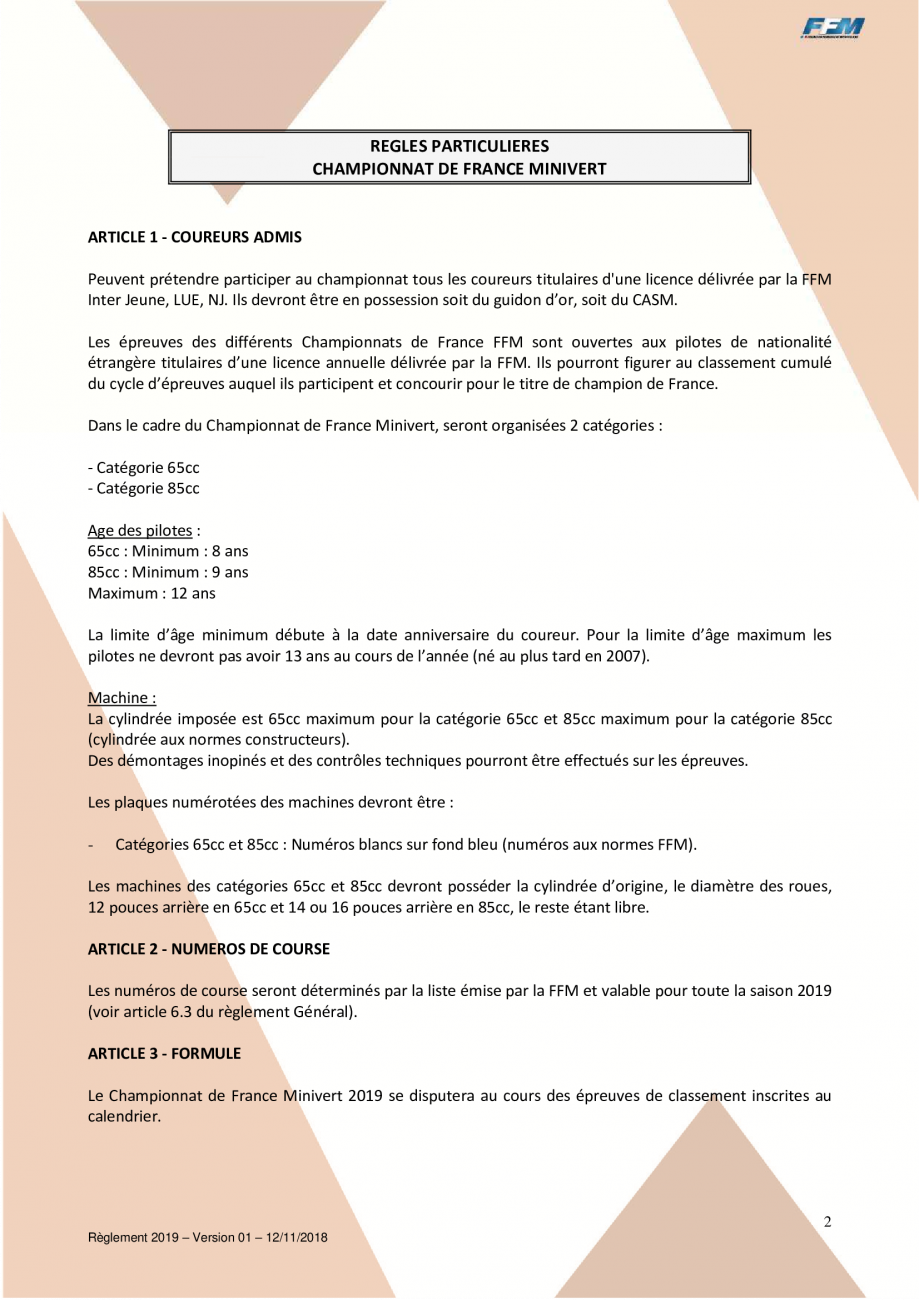 FFM

REGLES PARTICULIERES
CHAMPIONNAT DE FRANCE MINIVERT

ARTICLE 1 - COUREURS ADMIS

Peuvent prétendre participer au championnat tous les coureurs titulaires d'une licence délivrée par la FFM Inter Jeune, LUE, NJ. Ils devront être en possession soit du guidon d'or, soit du CASM.

Les épreuves des différents Championnats de France FFM sont ouvertes aux pilotes de nationalité étrangère titulaires d'une licence annuelle délivrée par la FFM. Ils pourront figurer au classement cumulé du cycle d'épreuves auquel ils participent et concourir pour le titre de champion de France.

Dans le cadre du Championnat de France Minivert, seront organisées 2 catégories :

- Catégorie 65cc
- Catégorie 85cc

Age des pilotes :
65cc : Minimum : 8 ans
85cc : Minimum : 9 ans
Maximum : 12 ans

La limite d'âge minimum débute à la date anniversaire du coureur. Pour la limite d'âge maximum les pilotes ne devront pas avoir 13 ans au cours de l'année (né au plus tard en 2007).

Machine :
La cylindrée imposée est 65cc maximum pour la catégorie 65cc et 85cc maximum pour la catégorie 85cc (cylindrée aux normes constructeurs).
Des démontages inopinés et des contrôles techniques pourront être effectués sur les épreuves.

Les plaques numérotées des machines devront être :

- Catégories 65cc et 85cc : Numéros blancs sur fond bleu (numéros aux normes FFM).

Les machines des catégories 65cc et 85cc devront posséder la cylindrée d'origine, le diamètre des roues, 12 pouces arrière en 65cc et 14 ou 16 pouces arrière en 85cc, le reste étant libre.

ARTICLE 2 - NUMEROS DE COURSE

Les numéros de course seront déterminés par la liste émise par la FFM et valable pour toute la saison 2019 (voir article 6.3 du règlement Général).

ARTICLE 3 - FORMULE

Le Championnat de France Minivert 2019 se disputera au cours des épreuves de classement inscrites au calendrier.

2

Règlement 2019 – Version 01 – 12/11/2018